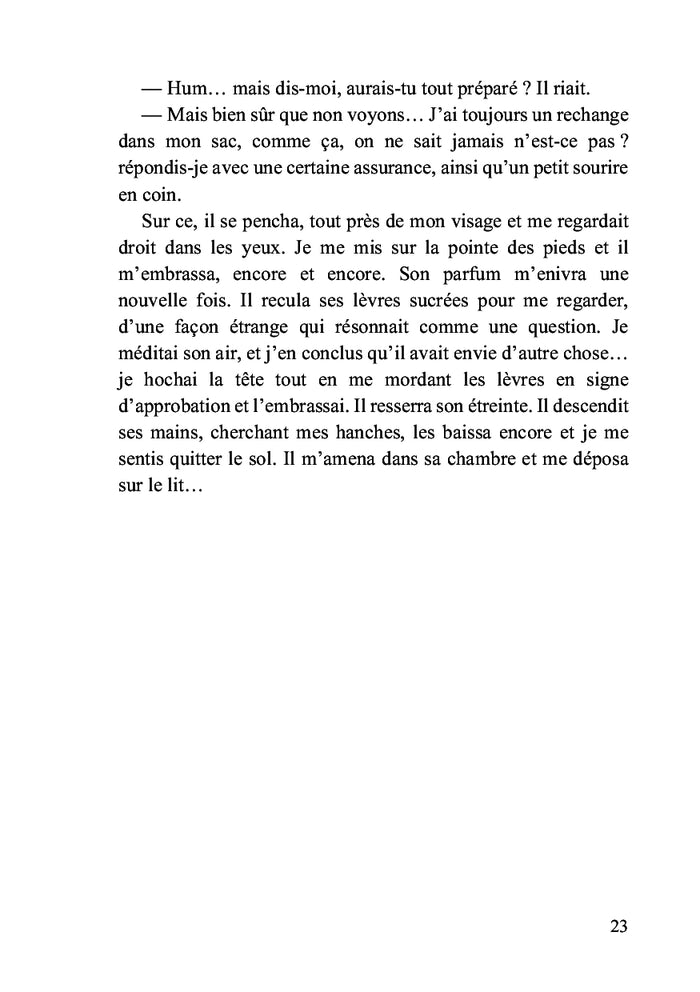 — Hum… mais dis-moi, aurais-tu tout préparé ? Il riait.
— Mais bien sûr que non voyons… J'ai toujours un rechange dans mon sac, comme ça, on ne sait jamais n'est-ce pas ? répondis-je avec une certaine assurance, ainsi qu'un petit sourire en coin.

Sur ce, il se pencha, tout près de mon visage et me regardait droit dans les yeux. Je me mis sur la pointe des pieds et il m'embrassa, encore et encore. Son parfum m'enivra une nouvelle fois. Il recula ses lèvres sucrées pour me regarder, d'une façon étrange qui résonnait comme une question. Je méditai son air, et j'en conclus qu'il avait envie d'autre chose… je hochai la tête tout en me mordant les lèvres en signe d'approbation et l'embrassai. Il resserra son étreinte. Il descendit ses mains, cherchant mes hanches, les baissa encore et je me sentis quitter le sol. Il m'amena dans sa chambre et me déposa sur le lit…

23